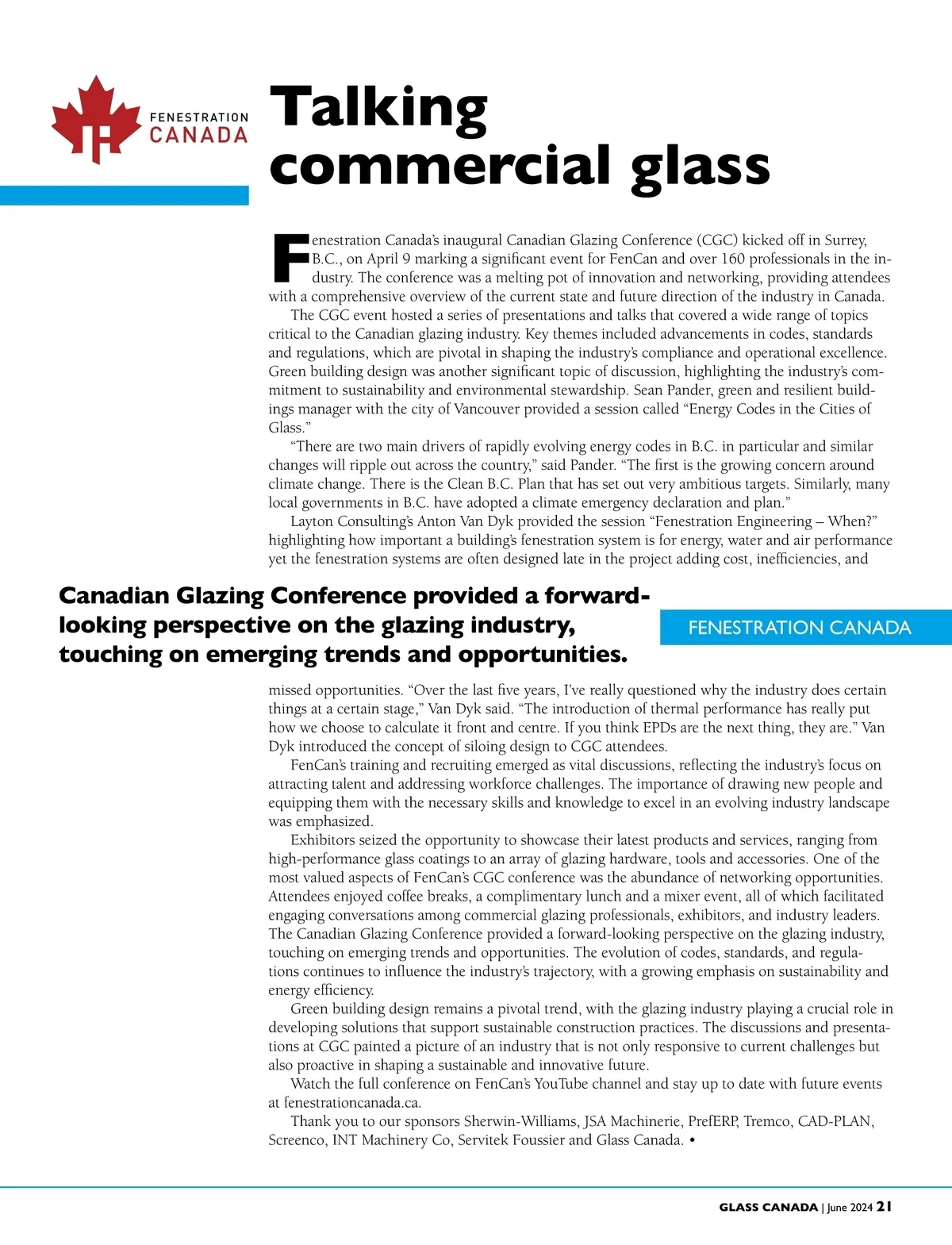 FENESTRATION CANADA

Talking commercial glass

Fenestration Canada's inaugural Canadian Glazing Conference (CGC) kicked off in Surrey, B.C., on April 9 marking a significant event for FenCan and over 160 professionals in the industry. The conference was a melting pot of innovation and networking, providing attendees with a comprehensive overview of the current state and future direction of the industry in Canada.

The CGC event hosted a series of presentations and talks that covered a wide range of topics critical to the Canadian glazing industry. Key themes included advancements in codes, standards and regulations, which are pivotal in shaping the industry's compliance and operational excellence. Green building design was another significant topic of discussion, highlighting the industry's commitment to sustainability and environmental stewardship. Sean Pander, green and resilient buildings manager with the city of Vancouver provided a session called "Energy Codes in the Cities of Glass."

"There are two main drivers of rapidly evolving energy codes in B.C. in particular and similar changes will ripple out across the country," said Pander. "The first is the growing concern around climate change. There is the Clean B.C. Plan that has set out very ambitious targets. Similarly, many local governments in B.C. have adopted a climate emergency declaration and plan."

Layton Consulting's Anton Van Dyk provided the session "Fenestration Engineering – When?" highlighting how important a building's fenestration system is for energy, water and air performance yet the fenestration systems are often designed late in the project adding cost, inefficiencies, and

Canadian Glazing Conference provided a forward-looking perspective on the glazing industry, touching on emerging trends and opportunities.

FENESTRATION CANADA

missed opportunities. "Over the last five years, I've really questioned why the industry does certain things at a certain stage," Van Dyk said. "The introduction of thermal performance has really put how we choose to calculate it front and centre. If you think EPDs are the next thing, they are." Van Dyk introduced the concept of siloing design to CGC attendees.

FenCan's training and recruiting emerged as vital discussions, reflecting the industry's focus on attracting talent and addressing workforce challenges. The importance of drawing new people and equipping them with the necessary skills and knowledge to excel in an evolving industry landscape was emphasized.

Exhibitors seized the opportunity to showcase their latest products and services, ranging from high-performance glass coatings to an array of glazing hardware, tools and accessories. One of the most valued aspects of FenCan's CGC conference was the abundance of networking opportunities. Attendees enjoyed coffee breaks, a complimentary lunch and a mixer event, all of which facilitated engaging conversations among commercial glazing professionals, exhibitors, and industry leaders. The Canadian Glazing Conference provided a forward-looking perspective on the glazing industry, touching on emerging trends and opportunities. The evolution of codes, standards, and regulations continues to influence the industry's trajectory, with a growing emphasis on sustainability and energy efficiency.

Green building design remains a pivotal trend, with the glazing industry playing a crucial role in developing solutions that support sustainable construction practices. The discussions and presentations at CGC painted a picture of an industry that is not only responsive to current challenges but also proactive in shaping a sustainable and innovative future.

Watch the full conference on FenCan's YouTube channel and stay up to date with future events at fenestrationcanada.ca.

Thank you to our sponsors Sherwin-Williams, JSA Machinerie, PrefERP, Tremco, CAD-PLAN, Screenco, INT Machinery Co, Servitek Foussier and Glass Canada. •

GLASS CANADA | June 2024 21